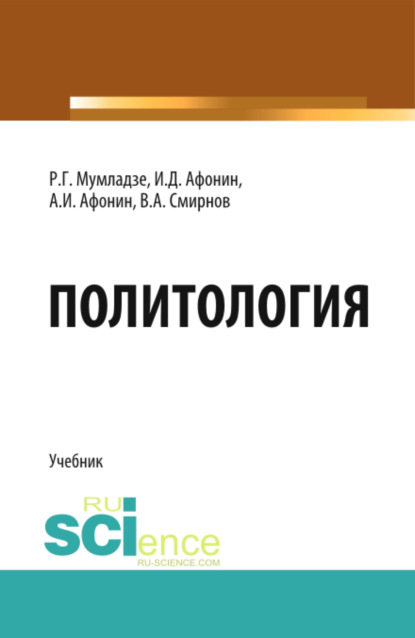 Р.Г. Мумладзе, И.Д. Афонин,
А.И. Афонин, В.А. Смирнов

ПОЛИТОЛОГИЯ

Учебник

RU
SCIence
RU-SCIENCE.COM